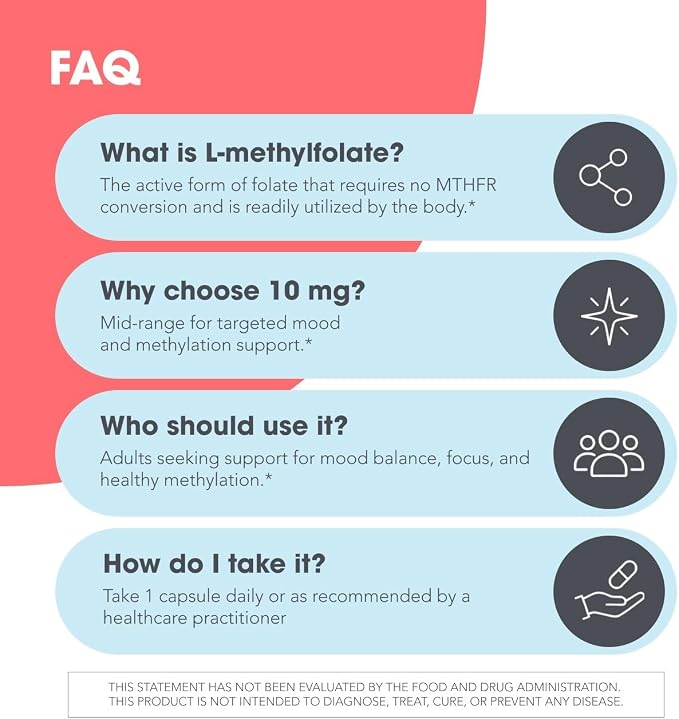 FAQ

What is L-methylfolate?

The active form of folate that requires no MTHFR conversion and is readily utilized by the body.*

Why choose 10 mg?

Mid-range for targeted mood and methylation support.*

Who should use it?

Adults seeking support for mood balance, focus, and healthy methylation.*

How do I take it?

Take 1 capsule daily or as recommended by a healthcare practitioner

THIS STATEMENT HAS NOT BEEN EVALUATED BY THE FOOD AND DRUG ADMINISTRATION. THIS PRODUCT IS NOT INTENDED TO DIAGNOSE, TREAT, CURE, OR PREVENT ANY DISEASE.